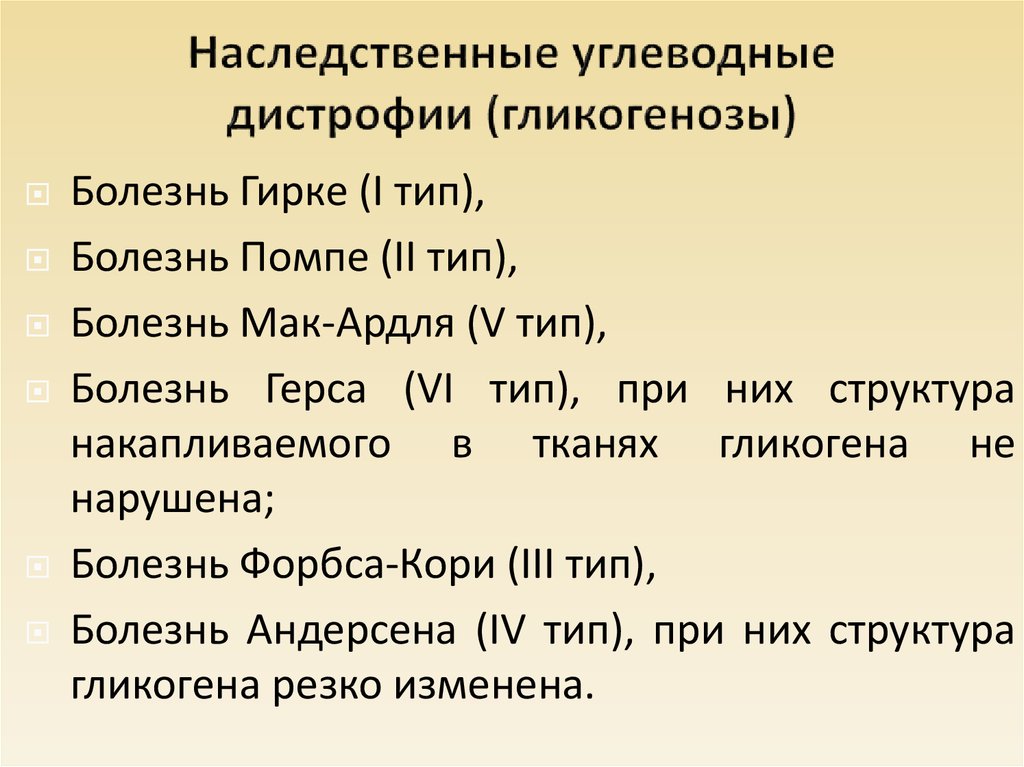 Наследственные углеводные дистрофии (гликогенозы)

Болезнь Гирке (I тип),

Болезнь Помпе (II тип),

Болезнь Мак-Ардля (V тип),

Болезнь Герса (VI тип), при них структура накапливаемого в тканях гликогена не нарушена;

Болезнь Форбса-Кори (III тип),

Болезнь Андерсена (IV тип), при них структура гликогена резко изменена.